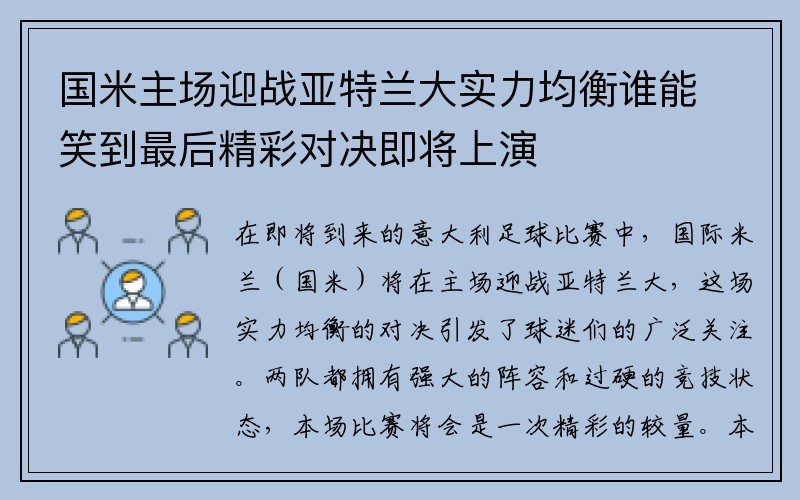 国米主场迎战亚特兰大实力均衡谁能笑到最后精彩对决即将上演

在即将到来的意大利足球比赛中，国际米兰（国米）将在主场迎战亚特兰大，这场实力均衡的对决引发了球迷们的广泛关注。两队都拥有强大的阵容和过硬的竞技状态，本场比赛将会是一次精彩的较量。本